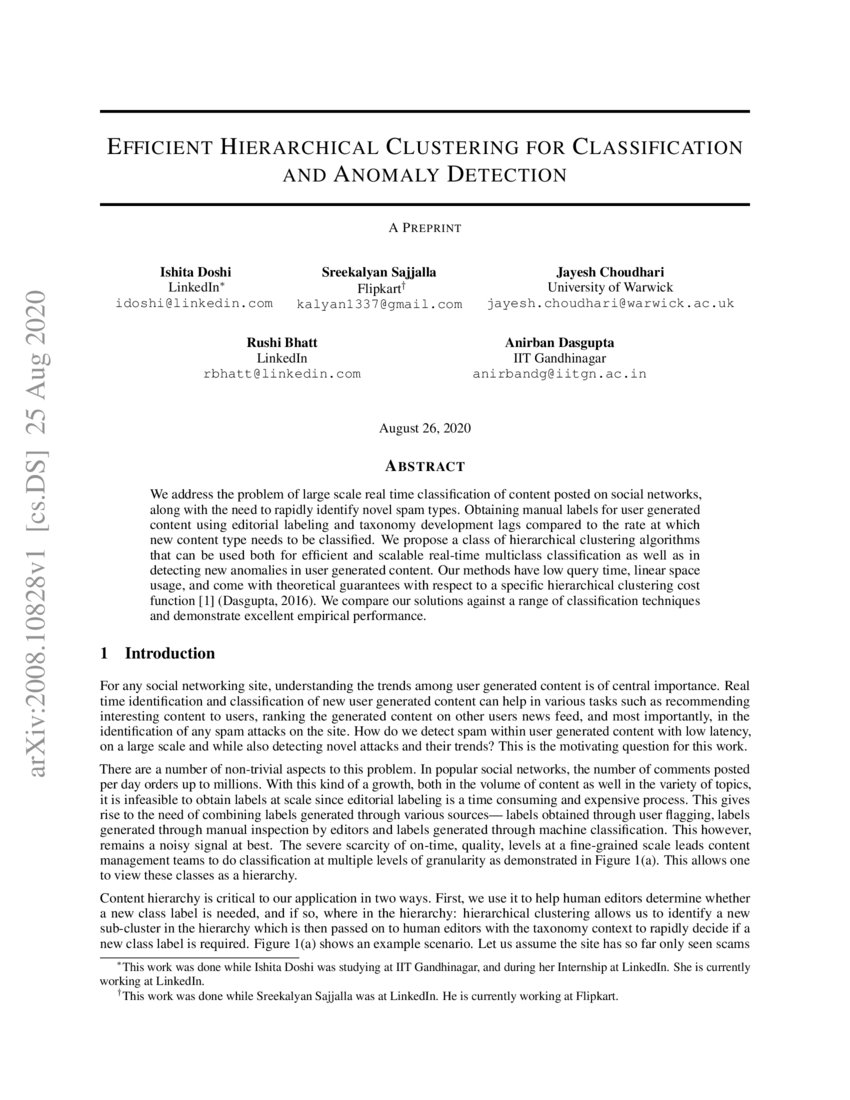 arXiv:2008.10828v1 [cs.DS] 25 Aug 2020

EFFICIENT HIERARCHICAL CLUSTERING FOR CLASSIFICATION AND ANOMALY DETECTION

A PREPRINT

Ishita Doshi
LinkedIn*
idoshi@linkedin.com

Sreekalyan Sajjalla
Flipkart†
kalyan1337@gmail.com

Jayesh Choudhari
University of Warwick
jayesh.choudhari@warwick.ac.uk

Rushi Bhatt
LinkedIn
rbhatt@linkedin.com

Anirban Dasgupta
IIT Gandhinagar
anirbandg@iitgn.ac.in

August 26, 2020

ABSTRACT

We address the problem of large scale real time classification of content posted on social networks, along with the need to rapidly identify novel spam types. Obtaining manual labels for user generated content using editorial labeling and taxonomy development lags compared to the rate at which new content type needs to be classified. We propose a class of hierarchical clustering algorithms that can be used both for efficient and scalable real-time multiclass classification as well as in detecting new anomalies in user generated content. Our methods have low query time, linear space usage, and come with theoretical guarantees with respect to a specific hierarchical clustering cost function [1] (Dasgupta, 2016). We compare our solutions against a range of classification techniques and demonstrate excellent empirical performance.

1 Introduction

For any social networking site, understanding the trends among user generated content is of central importance. Real time identification and classification of new user generated content can help in various tasks such as recommending interesting content to users, ranking the generated content on other users news feed, and most importantly, in the identification of any spam attacks on the site. How do we detect spam within user generated content with low latency, on a large scale and while also detecting novel attacks and their trends? This is the motivating question for this work.

There are a number of non-trivial aspects to this problem. In popular social networks, the number of comments posted per day orders up to millions. With this kind of a growth, both in the volume of content as well in the variety of topics, it is infeasible to obtain labels at scale since editorial labeling is a time consuming and expensive process. This gives rise to the need of combining labels generated through various sources— labels obtained through user flagging, labels generated through manual inspection by editors and labels generated through machine classification. This however, remains a noisy signal at best. The severe scarcity of on-time, quality, levels at a fine-grained scale leads content management teams to do classification at multiple levels of granularity as demonstrated in Figure 1(a). This allows one to view these classes as a hierarchy.

Content hierarchy is critical to our application in two ways. First, we use it to help human editors determine whether a new class label is needed, and if so, where in the hierarchy: hierarchical clustering allows us to identify a new sub-cluster in the hierarchy which is then passed on to human editors with the taxonomy context to rapidly decide if a new class label is required. Figure 1(a) shows an example scenario. Let us assume the site has so far only seen scams

*This work was done while Ishita Doshi was studying at IIT Gandhinagar, and during her Internship at LinkedIn. She is currently working at LinkedIn.
†This work was done while Sreekalyan Sajjalla was at LinkedIn. He is currently working at Flipkart.